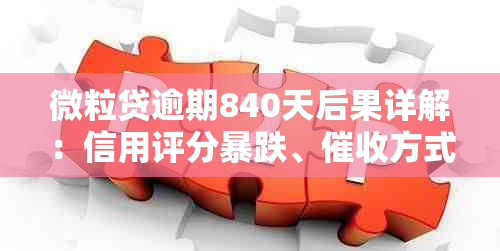 微粒贷逾期840天后果详解：信用评分暴跌、催收方式